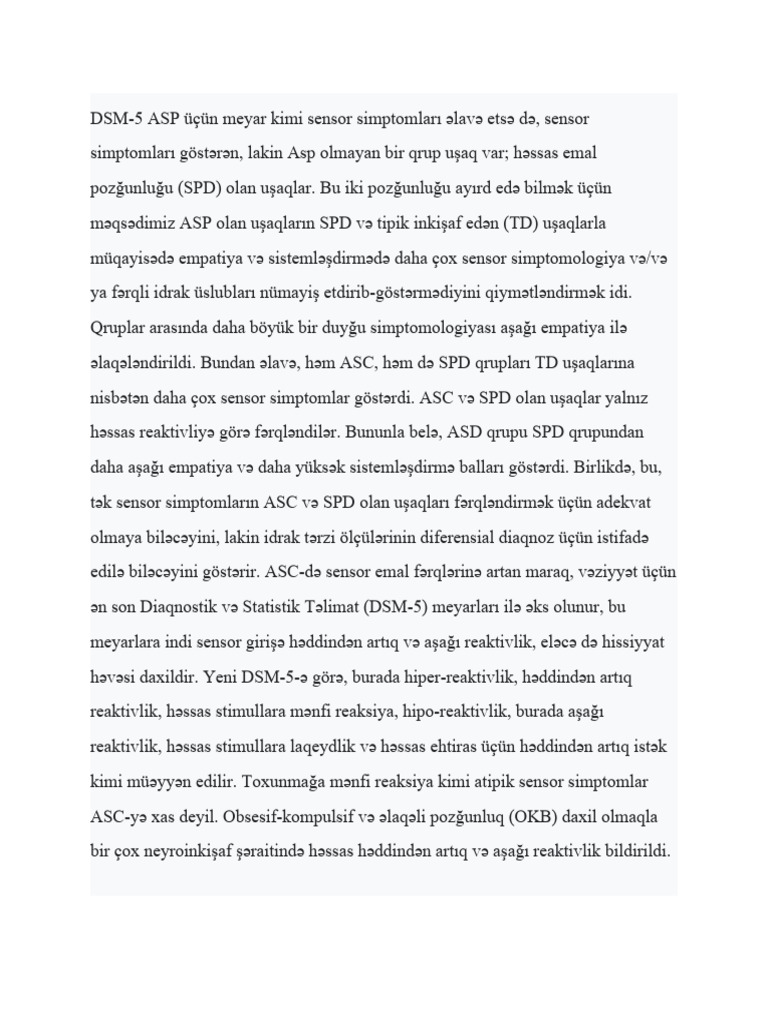 DSM-5 ASP üçün meyar kimi sensor simptomları əlavə etsə də, sensor simptomları göstərən, lakin Asp olmayan bir qrup uşaq var; həssas emal pozğunluğu (SPD) olan uşaqlar. Bu iki pozğunluğu ayırd edə bilmək üçün məqsədimiz ASP olan uşaqların SPD və tipik inkişaf edən (TD) uşaqlarla müqayisədə empatiya və sistemləşdirmədə daha çox sensor simptomologiya və/və ya fərqli idrak üslubları nümayiş etdirib-göstərmədiyini qiymətləndirmək idi. Qruplar arasında daha böyük bir duyğu simptomologiyası aşağı empatiya ilə əlaqələndirildi. Bundan əlavə, həm ASC, həm də SPD qrupları TD uşaqlarına nisbətən daha çox sensor simptomlar göstərdi. ASC və SPD olan uşaqlar yalnız həssas reaktivliyə görə fərqləndilər. Bununla belə, ASD qrupu SPD qrupundan daha aşağı empatiya və daha yüksək sistemləşdirmə balları göstərdi. Birlikdə, bu, tək sensor simptomların ASC və SPD olan uşaqları fərqləndirmək üçün adekvat olmaya biləcəyini, lakin idrak tərzi ölçülərinin diferensial diaqnoz üçün istifadə edilə biləcəyini göstərir. ASC-də sensor emal fərqlərinə artan maraq, vəziyyət üçün ən son Diaqnostik və Statistik Təlimat (DSM-5) meyarları ilə əks olunur, bu meyarlara indi sensor girişə həddindən artıq və aşağı reaktivlik, eləcə də hissiyyat həvəsi daxildir. Yeni DSM-5-ə görə, burada hiper-reaktivlik, həddindən artıq reaktivlik, həssas stimullara mənfi reaksiya, hipo-reaktivlik, burada aşağı reaktivlik, həssas stimullara laqeydlik və həssas ehtiras üçün həddindən artıq istək kimi müəyyən edilir. Toxunmağa mənfi reaksiya kimi atipik sensor simptomlar ASC-yə xas deyil. Obsesif-kompulsif və əlaqəli pozğunluq (OKB) daxil olmaqla bir çox neyroinkişaf şəraitində həssas həddindən artıq və aşağı reaktivlik bildirildi.